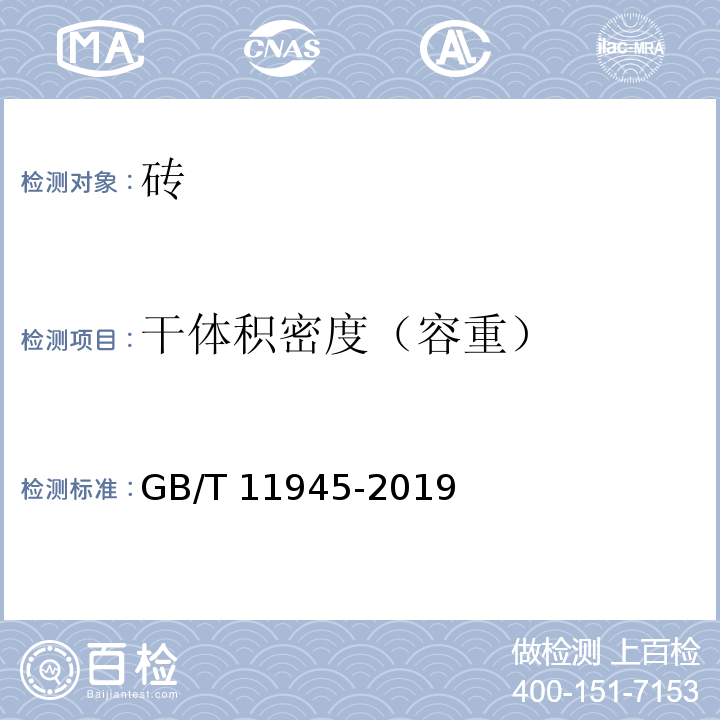 MA CNAS AL ilac-MRA

检测对象：砖

检测项目：干体积密度（容重）

检测标准：GB/T 11945-2019

百检 Baijiantest.com

做检测 上百检
400-151-7153